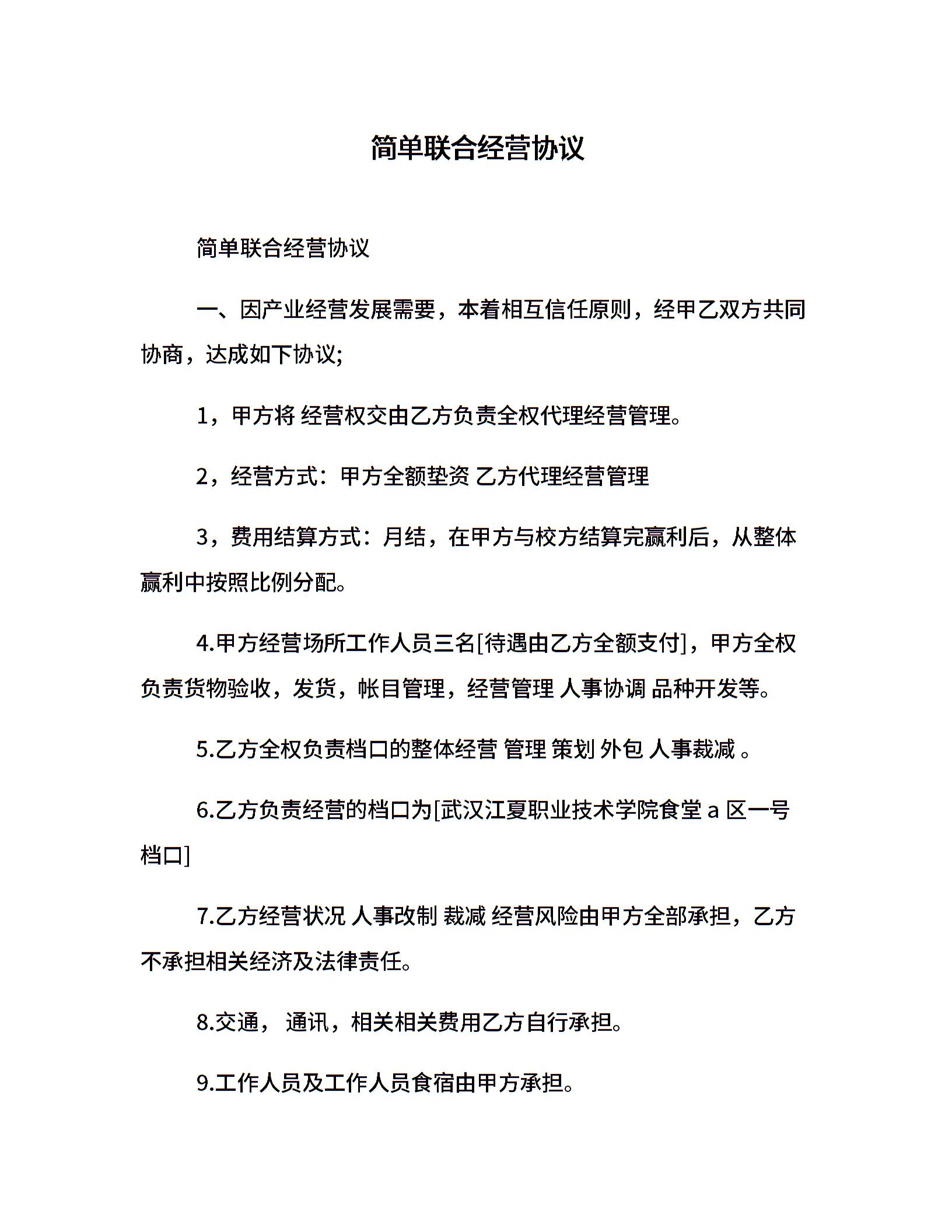 简单联合经营协议

简单联合经营协议

一、因产业经营发展需要，本着相互信任原则，经甲乙双方共同协商，达成如下协议;

1，甲方将 经营权交由乙方负责全权代理经营管理。

2，经营方式：甲方全额垫资 乙方代理经营管理

3，费用结算方式：月结，在甲方与校方结算完赢利后，从整体赢利中按照比例分配。

4.甲方经营场所工作人员三名[待遇由乙方全额支付]，甲方全权负责货物验收，发货，帐目管理，经营管理 人事协调 品种开发等。

5.乙方全权负责档口的整体经营 管理 策划 外包 人事裁减 。

6.乙方负责经营的档口为[武汉江夏职业技术学院食堂 a 区一号档口]

7.乙方经营状况 人事改制 裁减 经营风险由甲方全部承担，乙方不承担相关经济及法律责任。

8.交通， 通讯，相关相关费用乙方自行承担。

9.工作人员及工作人员食宿由甲方承担。